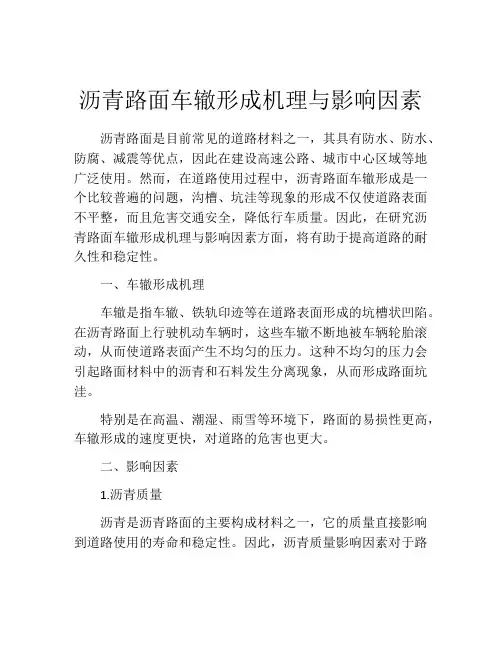 沥青路面车辙形成机理与影响因素

沥青路面是目前常见的道路材料之一，其具有防水、防水、防腐、减震等优点，因此在建设高速公路、城市中心区域等地广泛使用。然而，在道路使用过程中，沥青路面车辙形成是一个比较普遍的问题，沟槽、坑洼等现象的形成不仅使道路表面不平整，而且危害交通安全，降低行车质量。因此，在研究沥青路面车辙形成机理与影响因素方面，将有助于提高道路的耐久性和稳定性。

一、车辙形成机理

车辙是指车辙、铁轨印迹等在道路表面形成的坑槽状凹陷。在沥青路面上行驶机动车辆时，这些车辙不断地被车辆轮胎滚动，从而使道路表面产生不均匀的压力。这种不均匀的压力会引起路面材料中的沥青和石料发生分离现象，从而形成路面坑洼。

特别是在高温、潮湿、雨雪等环境下，路面的易损性更高，车辙形成的速度更快，对道路的危害也更大。

二、影响因素

1.沥青质量

沥青是沥青路面的主要构成材料之一，它的质量直接影响到道路使用的寿命和稳定性。因此，沥青质量影响因素对于路